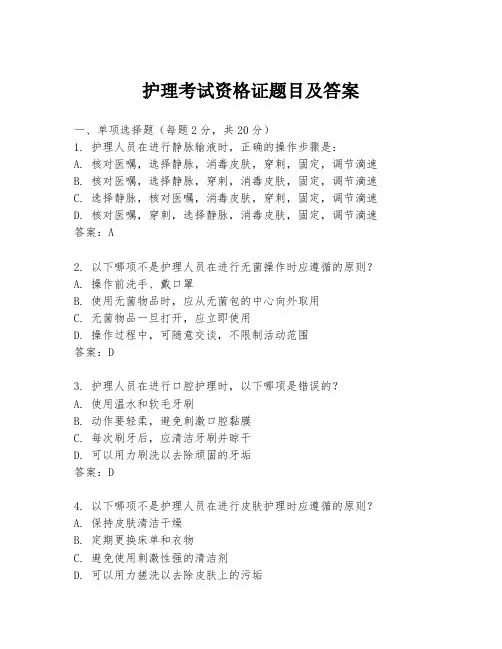 护理考试资格证题目及答案

一、单项选择题（每题2分，共20分）
1. 护理人员在进行静脉输液时，正确的操作步骤是：
A. 核对医嘱，选择静脉，消毒皮肤，穿刺，固定，调节滴速
B. 核对医嘱，选择静脉，穿刺，消毒皮肤，固定，调节滴速
C. 选择静脉，核对医嘱，消毒皮肤，穿刺，固定，调节滴速
D. 核对医嘱，穿刺，选择静脉，消毒皮肤，固定，调节滴速
答案：A

2. 以下哪项不是护理人员在进行无菌操作时应遵循的原则？
A. 操作前洗手、戴口罩
B. 使用无菌物品时，应从无菌包的中心向外取用
C. 无菌物品一旦打开，应立即使用
D. 操作过程中，可随意交谈，不限制活动范围
答案：D

3. 护理人员在进行口腔护理时，以下哪项是错误的？
A. 使用温水和软毛牙刷
B. 动作要轻柔，避免刺激口腔黏膜
C. 每次刷牙后，应清洁牙刷并晾干
D. 可以用力刷洗以去除顽固的牙垢
答案：D

4. 以下哪项不是护理人员在进行皮肤护理时应遵循的原则？
A. 保持皮肤清洁干燥
B. 定期更换床单和衣物
C. 避免使用刺激性强的清洁剂
D. 可以用力搓洗以去除皮肤上的污垢